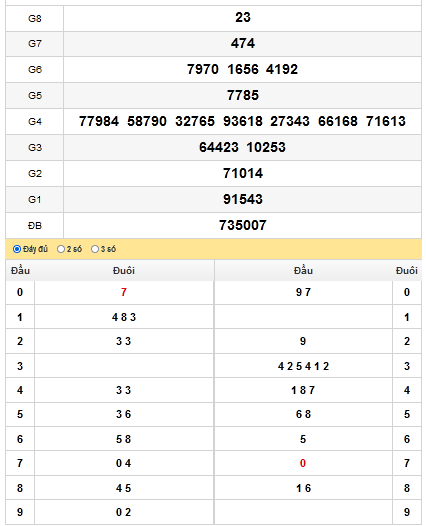 | G8 | 23 |
|---|---|
| G7 | 474 |
| G6 | 7970 1656 4192 |
| G5 | 7785 |
| G4 | 77984 58790 32765 93618 27343 66168 71613 |
| G3 | 64423 10253 |
| G2 | 71014 |
| G1 | 91543 |
| ĐB | 735007 |

Đầy đủ 2 số 3 số

| Đầu | Đuôi | Đầu | Đuôi |
|---|---|---|---|
| 0 | 7 | 9 7 | 0 |
| 1 | 4 8 3 | | 1 |
| 2 | 3 3 | 9 | 2 |
| 3 | | 4 2 5 4 1 2 | 3 |
| 4 | 3 3 | 1 8 7 | 4 |
| 5 | 3 6 | 6 8 | 5 |
| 6 | 5 8 | 5 | 6 |
| 7 | 0 4 | 0 | 7 |
| 8 | 4 5 | 1 6 | 8 |
| 9 | 0 2 | | 9 |